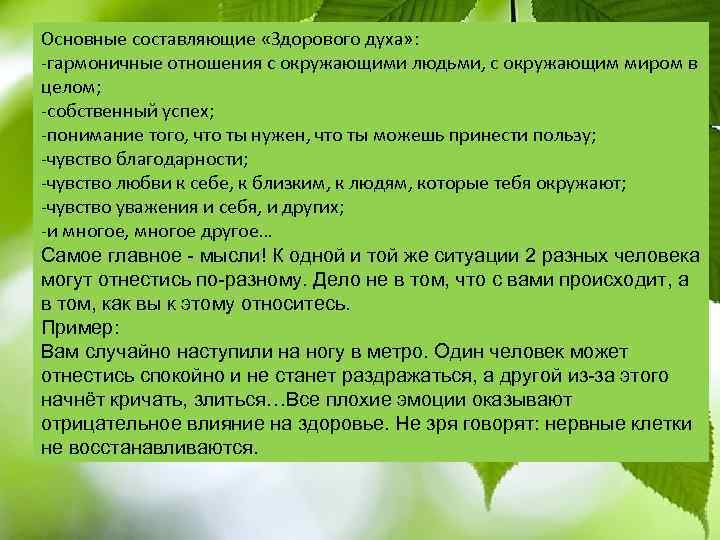 Основные составляющие «Здорового духа»:
-гармоничные отношения с окружающими людьми, с окружающим миром в целом;
-собственный успех;
-понимание того, что ты нужен, что ты можешь принести пользу;
-чувство благодарности;
-чувство любви к себе, к близким, к людям, которые тебя окружают;
-чувство уважения и себя, и других;
-и многое, многое другое…
Самое главное - мысли! К одной и той же ситуации 2 разных человека могут отнестись по-разному. Дело не в том, что с вами происходит, а в том, как вы к этому относитесь.
Пример:
Вам случайно наступили на ногу в метро. Один человек может отнестись спокойно и не станет раздражаться, а другой из-за этого начнёт кричать, злиться…Все плохие эмоции оказывают отрицательное влияние на здоровье. Не зря говорят: нервные клетки не восстанавливаются.